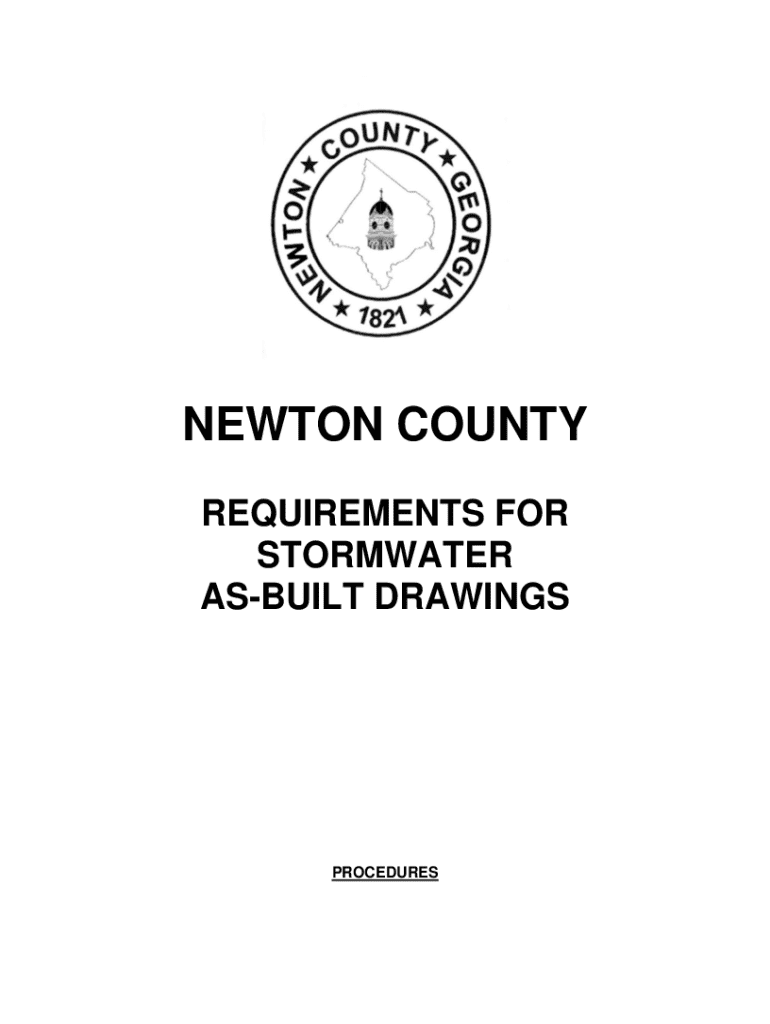 NEWTON ★ COUNTY ★ GEORGIA ★ 1821 ★

NEWTON COUNTY

REQUIREMENTS FOR STORMWATER AS-BUILT DRAWINGS

PROCEDURES